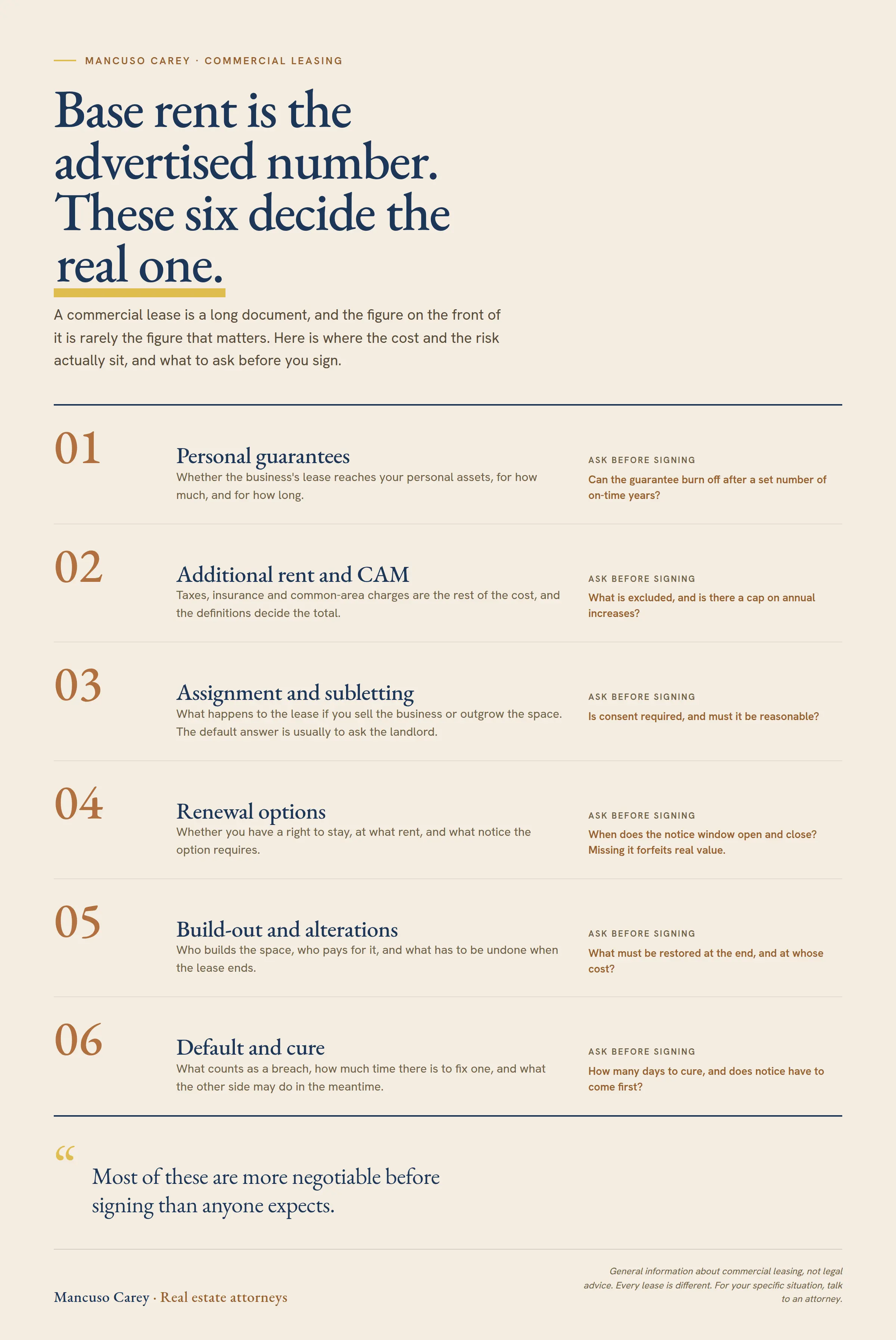 MANCUSO CAREY · COMMERCIAL LEASING

Base rent is the advertised number. These six decide the real one.

A commercial lease is a long document, and the figure on the front of it is rarely the figure that matters. Here is where the cost and the risk actually sit, and what to ask before you sign.

01

Personal guarantees

Whether the business's lease reaches your personal assets, for how much, and for how long.

ASK BEFORE SIGNING

Can the guarantee burn off after a set number of on-time years?

02

Additional rent and CAM

Taxes, insurance and common-area charges are the rest of the cost, and the definitions decide the total.

ASK BEFORE SIGNING

What is excluded, and is there a cap on annual increases?

03

Assignment and subletting

What happens to the lease if you sell the business or outgrow the space. The default answer is usually to ask the landlord.

ASK BEFORE SIGNING

Is consent required, and must it be reasonable?

04

Renewal options

Whether you have a right to stay, at what rent, and what notice the option requires.

ASK BEFORE SIGNING

When does the notice window open and close? Missing it forfeits real value.

05

Build-out and alterations

Who builds the space, who pays for it, and what has to be undone when the lease ends.

ASK BEFORE SIGNING

What must be restored at the end, and at whose cost?

06

Default and cure

What counts as a breach, how much time there is to fix one, and what the other side may do in the meantime.

ASK BEFORE SIGNING

How many days to cure, and does notice have to come first?

“

Most of these are more negotiable before signing than anyone expects.

Mancuso Carey · Real estate attorneys

General information about commercial leasing, not legal advice. Every lease is different. For your specific situation, talk to an attorney.